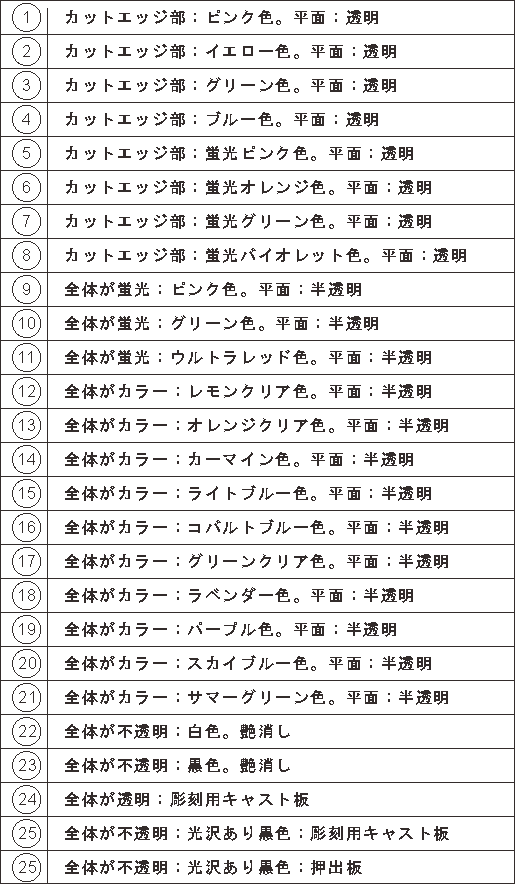 | | |
|---|---|
| ① | カットエッジ部：ピンク色。平面：透明 |
| ② | カットエッジ部：イエロー色。平面：透明 |
| ③ | カットエッジ部：グリーン色。平面：透明 |
| ④ | カットエッジ部：ブルー色。平面：透明 |
| ⑤ | カットエッジ部：蛍光ピンク色。平面：透明 |
| ⑥ | カットエッジ部：蛍光オレンジ色。平面：透明 |
| ⑦ | カットエッジ部：蛍光グリーン色。平面：透明 |
| ⑧ | カットエッジ部：蛍光バイオレット色。平面：透明 |
| ⑨ | 全体が蛍光：ピンク色。平面：半透明 |
| ⑩ | 全体が蛍光：グリーン色。平面：半透明 |
| ⑪ | 全体が蛍光：ウルトラレッド色。平面：半透明 |
| ⑫ | 全体がカラー：レモンクリア色。平面：半透明 |
| ⑬ | 全体がカラー：オレンジクリア色。平面：半透明 |
| ⑭ | 全体がカラー：カーマイン色。平面：半透明 |
| ⑮ | 全体がカラー：ライトブルー色。平面：半透明 |
| ⑯ | 全体がカラー：コバルトブルー色。平面：半透明 |
| ⑰ | 全体がカラー：グリーンクリア色。平面：半透明 |
| ⑱ | 全体がカラー：ラベンダー色。平面：半透明 |
| ⑲ | 全体がカラー：パープル色。平面：半透明 |
| ⑳ | 全体がカラー：スカイブルー色。平面：半透明 |
| ㉑ | 全体がカラー：サマーグリーン色。平面：半透明 |
| ㉒ | 全体が不透明：白色。艶消し |
| ㉓ | 全体が不透明：黒色。艶消し |
| ㉔ | 全体が透明：彫刻用キャスト板 |
| ㉕ | 全体が不透明：光沢あり黒色：彫刻用キャスト板 |
| ㉕ | 全体が不透明：光沢あり黒色：押出板 |